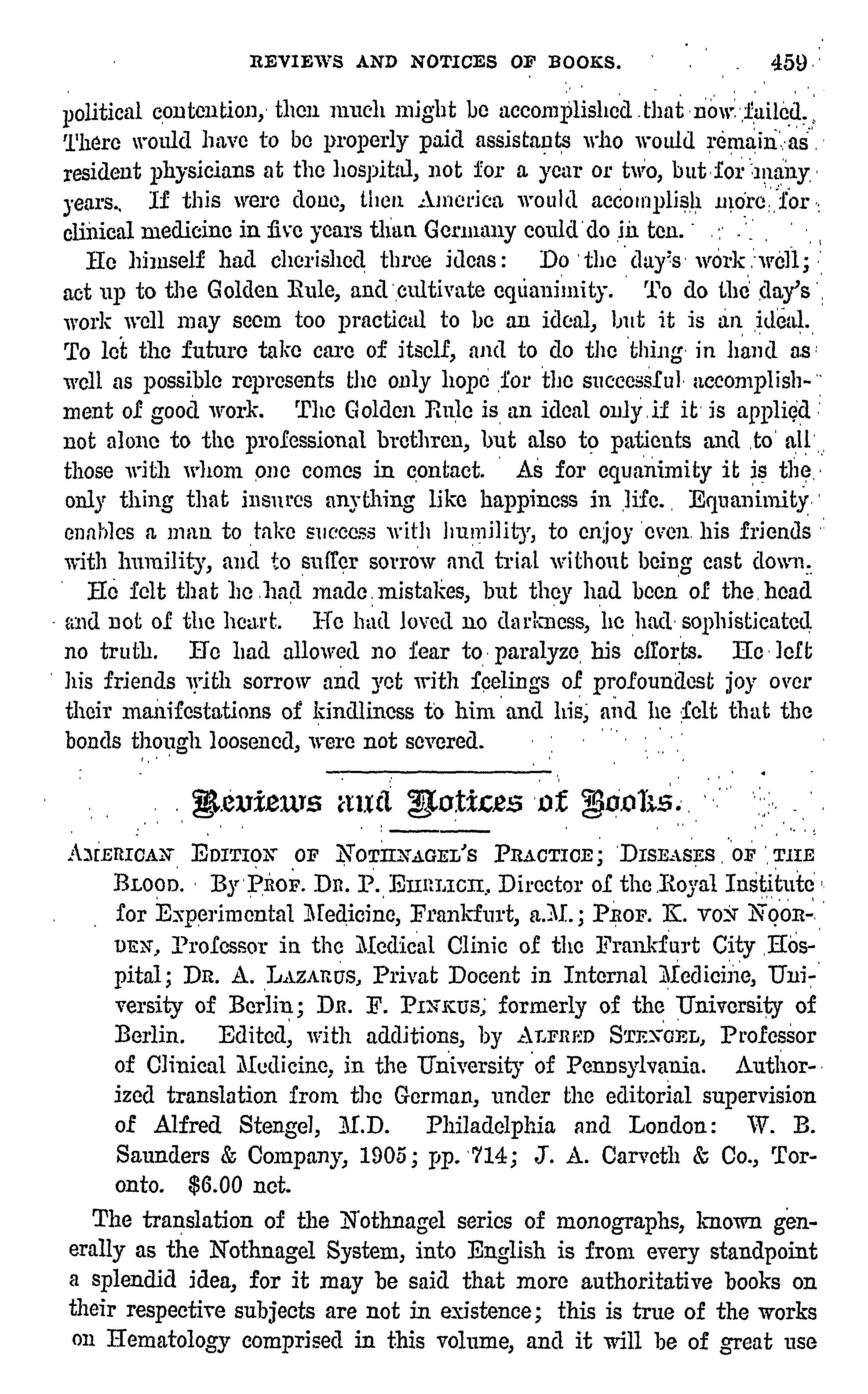 REVIEWS AND NOTICES OF BOOKS. 459

political contention, then much might be accomplished that now failed. There would have to be properly paid assistants who would remain as resident physicians at the hospital, not for a year or two, but for many years. If this were done, then America would accomplish more for clinical medicine in five years than Germany could do in ten.

He himself had cherished three ideas: Do the day's work well; act up to the Golden Rule, and cultivate equanimity. To do the day's work well may seem too practical to be an ideal, but it is an ideal. To let the future take care of itself, and to do the thing in hand as well as possible represents the only hope for the successful accomplishment of good work. The Golden Rule is an ideal only if it is applied not alone to the professional brethren, but also to patients and to all those with whom one comes in contact. As for equanimity it is the only thing that insures anything like happiness in life. Equanimity enables a man to take success with humility, to enjoy even his friends with humility, and to suffer sorrow and trial without being cast down.

He felt that he had made mistakes, but they had been of the head and not of the heart. He had loved no darkness, he had sophisticated no truth. He had allowed no fear to paralyze his efforts. He left his friends with sorrow and yet with feelings of profoundest joy over their manifestations of kindliness to him and his, and he felt that the bonds though loosened, were not severed.

Reviews and Notices of Books.

AMERICAN EDITION OF NOTHNAGEL'S PRACTICE; DISEASES OF THE BLOOD. By PROF. DR. P. EHRLICH, Director of the Royal Institute for Experimental Medicine, Frankfurt, a.M.; PROF. K. VON NOORDEN, Professor in the Medical Clinic of the Frankfurt City Hospital; DR. A. LAZARUS, Privat Docent in Internal Medicine, University of Berlin; DR. F. PINKUS, formerly of the University of Berlin. Edited, with additions, by ALFRED STENGEL, Professor of Clinical Medicine, in the University of Pennsylvania. Authorized translation from the German, under the editorial supervision of Alfred Stengel, M.D. Philadelphia and London: W. B. Saunders & Company, 1905; pp. 714; J. A. Carveth & Co., Toronto. $6.00 net.

The translation of the Nothnagel series of monographs, known generally as the Nothnagel System, into English is from every standpoint a splendid idea, for it may be said that more authoritative books on their respective subjects are not in existence; this is true of the works on Hematology comprised in this volume, and it will be of great use